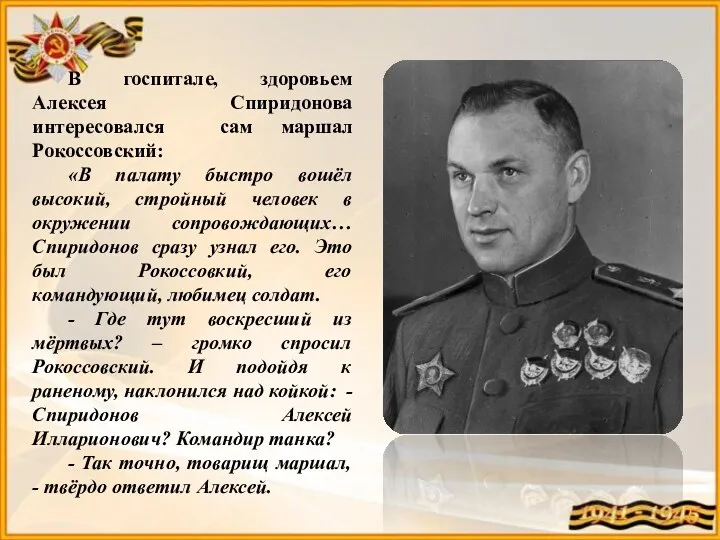 В госпитале, здоровьем Алексея Спиридонова интересовался сам маршал Рокоссовский:

«В палату быстро вошёл высокий, стройный человек в окружении сопровождающих… Спиридонов сразу узнал его. Это был Рокоссовкий, его командующий, любимец солдат.

- Где тут воскресший из мёртвых? – громко спросил Рокоссовский. И подойдя к раненому, наклонился над койкой: - Спиридонов Алексей Илларионович? Командир танка?

- Так точно, товарищ маршал, - твёрдо ответил Алексей.

1941 - 1945